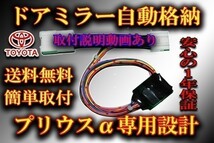 ドアミラー自動格納

TOYOTA

取付説明動画あり

安心の1年保証

送料無料
簡単取付

プリウスα専用設計